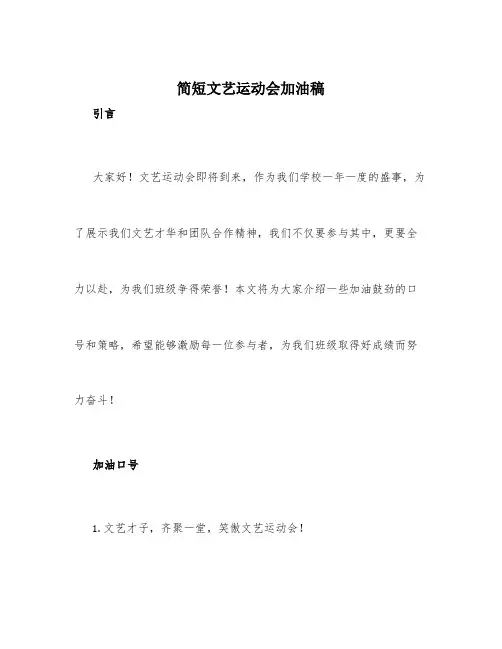 简短文艺运动会加油稿

引言

大家好！文艺运动会即将到来，作为我们学校一年一度的盛事，为了展示我们文艺才华和团队合作精神，我们不仅要参与其中，更要全力以赴，为我们班级争得荣誉！本文将为大家介绍一些加油鼓劲的口号和策略，希望能够激励每一位参与者，为我们班级取得好成绩而努力奋斗！

加油口号

1. 文艺才子，齐聚一堂，笑傲文艺运动会！